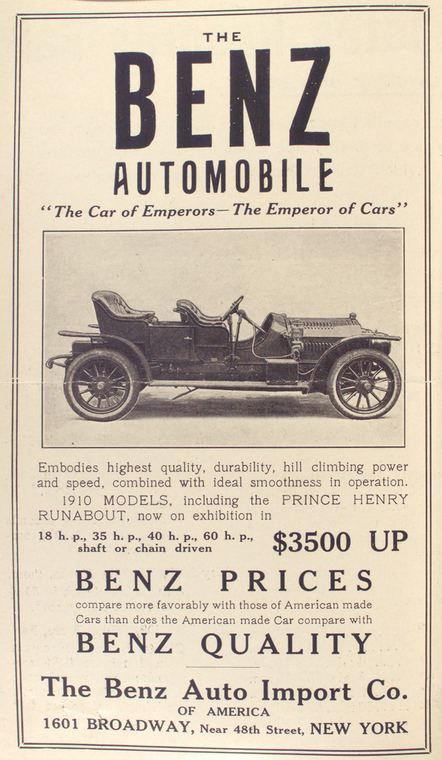 THE

BENZ

AUTOMOBILE

"The Car of Emperors—The Emperor of Cars"

Embodies highest quality, durability, hill climbing power and speed, combined with ideal smoothness in operation.

1910 MODELS, including the PRINCE HENRY RUNABOUT, now on exhibition in

18 h. p., 35 h. p., 40 h. p., 60 h. p., shaft or chain driven

$3500 UP

BENZ PRICES

compare more favorably with those of American made Cars than does the American made Car compare with

BENZ QUALITY

The Benz Auto Import Co.
OF AMERICA
1601 BROADWAY, Near 48th Street, NEW YORK